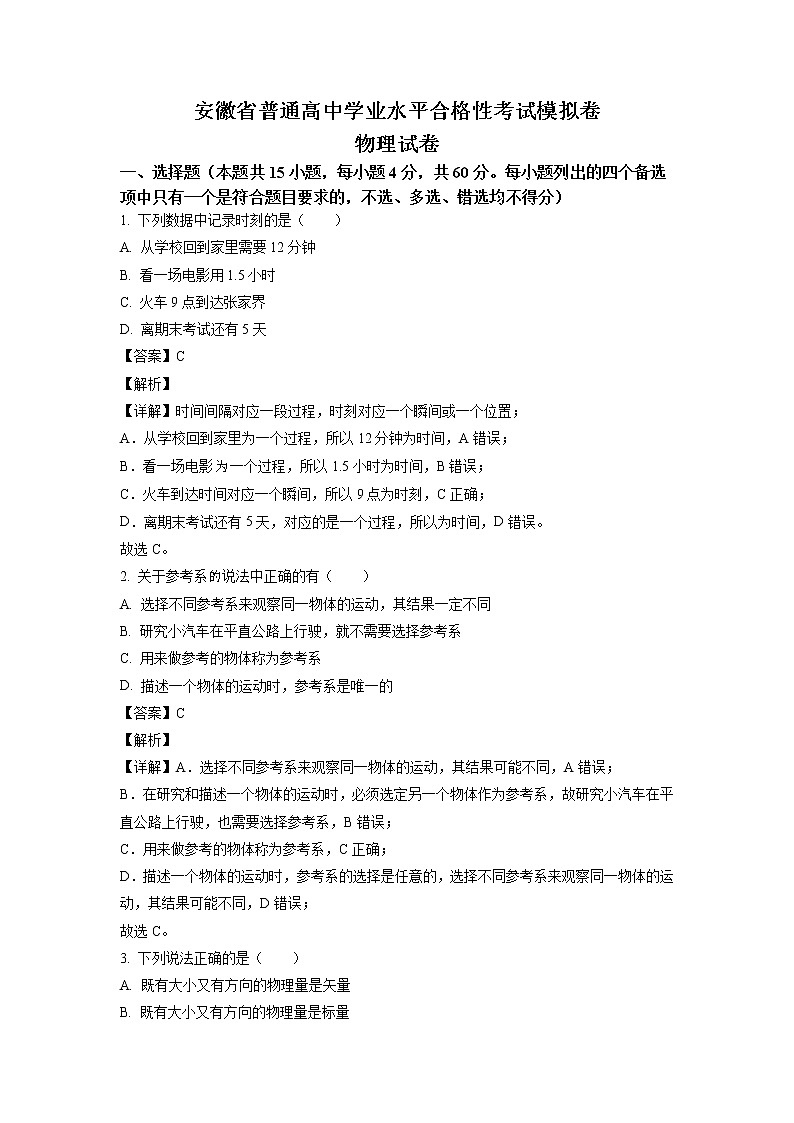 安徽省普通高中学业水平合格性考试模拟卷
物理试卷

一、选择题（本题共 15 小题，每小题 4 分，共 60 分。每小题列出的四个备选项中只有一个是符合题目要求的，不选、多选、错选均不得分）

1. 下列数据中记录时刻的是（　　）

A. 从学校回到家里需要 12 分钟

B. 看一场电影用 1.5 小时

C. 火车 9 点到达张家界

D. 离期末考试还有 5 天

【答案】C

【解析】

【详解】时间间隔对应一段过程，时刻对应一个瞬间或一个位置；

A．从学校回到家里为一个过程，所以 12 分钟为时间，A 错误；

B．看一场电影为一个过程，所以 1.5 小时为时间，B 错误；

C．火车到达时间对应一个瞬间，所以 9 点为时刻，C 正确；

D．离期末考试还有 5 天，对应的是一个过程，所以为时间，D 错误。

故选 C。

2. 关于参考系的说法中正确的有（　　）

A. 选择不同参考系来观察同一物体的运动，其结果一定不同

B. 研究小汽车在平直公路上行驶，就不需要选择参考系

C. 用来做参考的物体称为参考系

D. 描述一个物体的运动时，参考系是唯一的

【答案】C

【解析】

【详解】A．选择不同参考系来观察同一物体的运动，其结果可能不同，A 错误；

B．在研究和描述一个物体的运动时，必须选定另一个物体作为参考系，故研究小汽车在平直公路上行驶，也需要选择参考系，B 错误；

C．用来做参考的物体称为参考系，C 正确；

D．描述一个物体的运动时，参考系的选择是任意的，选择不同参考系来观察同一物体的运动，其结果可能不同，D 错误；

故选 C。

3. 下列说法正确的是（　　）

A. 既有大小又有方向的物理量是矢量

B. 既有大小又有方向的物理量是标量